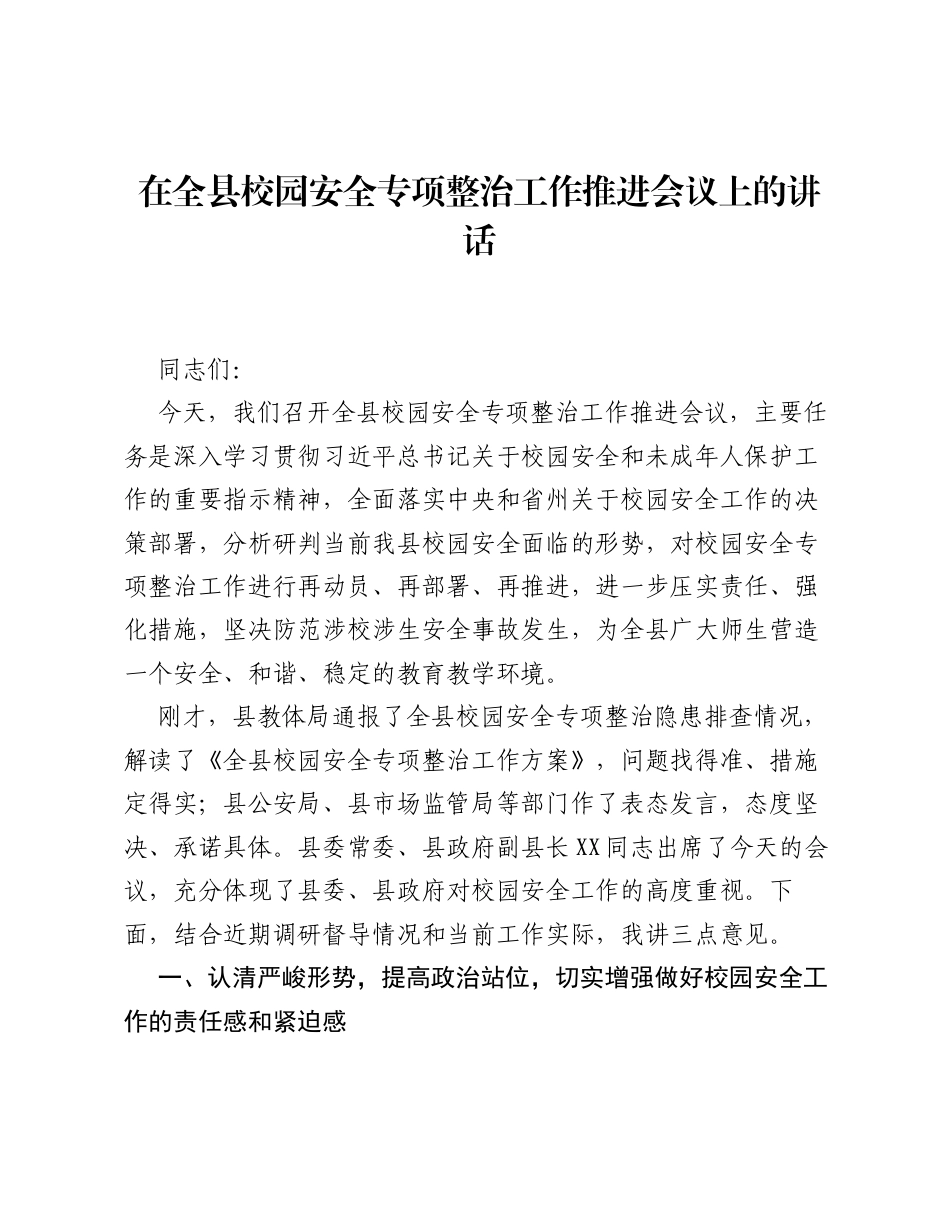 在全县校园安全专项整治工作推进会议上的讲话

同志们:

今天，我们召开全县校园安全专项整治工作推进会议，主要任务是深入学习贯彻习近平总书记关于校园安全和未成年人保护工作的重要指示精神，全面落实中央和省州关于校园安全工作的决策部署，分析研判当前我县校园安全面临的形势，对校园安全专项整治工作进行再动员、再部署、再推进，进一步压实责任、强化措施，坚决防范涉校涉生安全事故发生，为全县广大师生营造一个安全、和谐、稳定的教育教学环境。

刚才，县教体局通报了全县校园安全专项整治隐患排查情况，解读了《全县校园安全专项整治工作方案》，问题找得准、措施定得实；县公安局、县市场监管局等部门作了表态发言，态度坚决、承诺具体。县委常委、县政府副县长XX同志出席了今天的会议，充分体现了县委、县政府对校园安全工作的高度重视。下面，结合近期调研督导情况和当前工作实际，我讲三点意见。

一、认清严峻形势，提高政治站位，切实增强做好校园安全工作的责任感和紧迫感